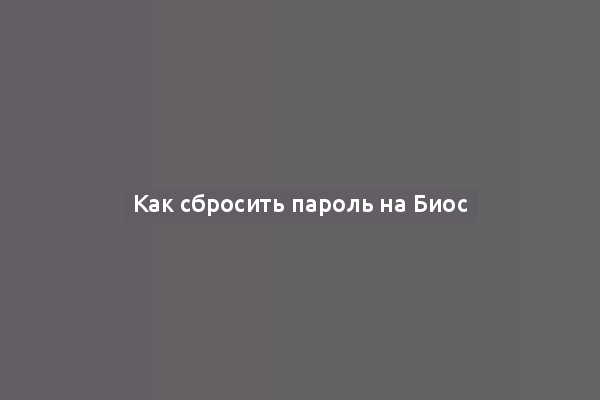 Как сбросить пароль на Биос